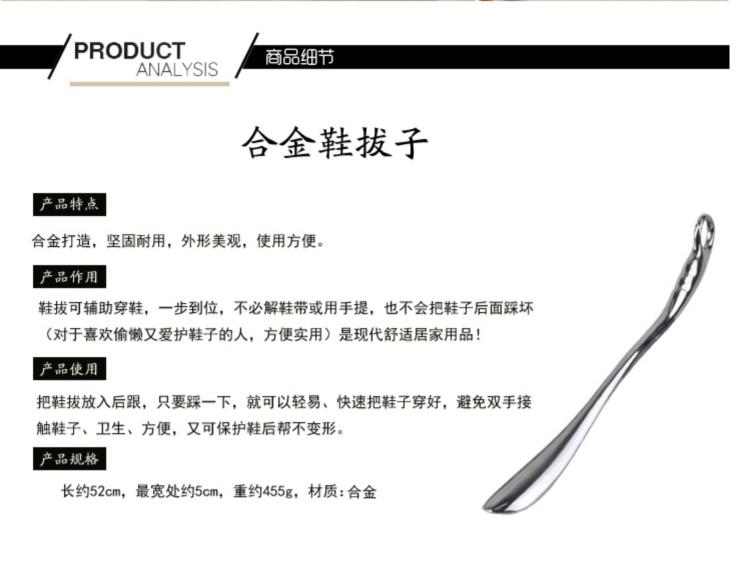 PRODUCT
ANALYSIS

商品细节

合金鞋拔子

产品特点

合金打造，坚固耐用，外形美观，使用方便。

产品作用

鞋拔可辅助穿鞋，一步到位，不必解鞋带或用手提，也不会把鞋子后面踩坏（对于喜欢偷懒又爱护鞋子的人，方便实用）是现代舒适居家用品！

产品使用

把鞋拔放入后跟，只要踩一下，就可以轻易、快速把鞋子穿好，避免双手接触鞋子、卫生、方便，又可保护鞋后帮不变形。

产品规格

长约52cm，最宽处约5cm，重约455g，材质：合金